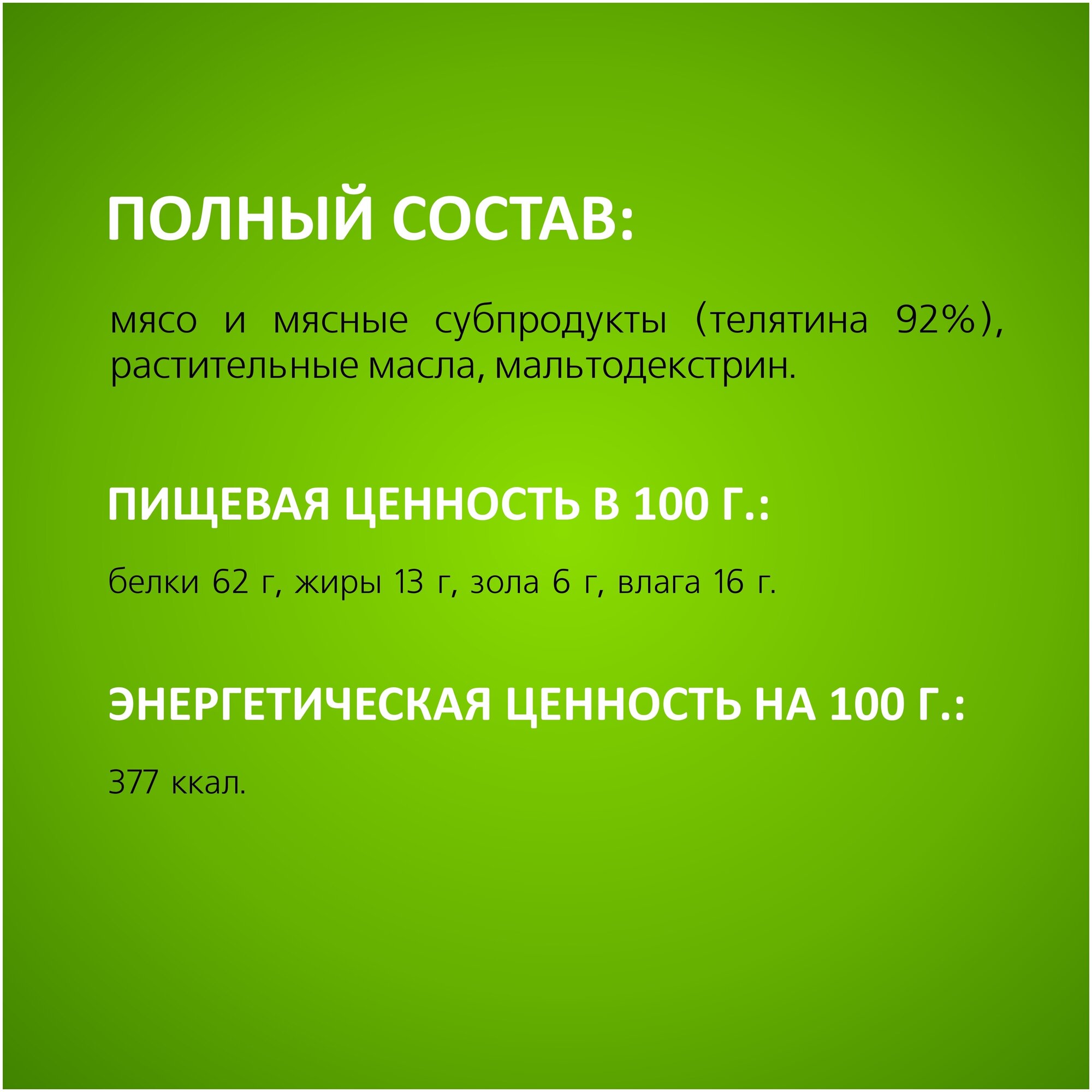 ПОЛНЫЙ СОСТАВ:

мясо и мясные субпродукты (телятина 92%), растительные масла, мальтодекстрин.

ПИЩЕВАЯ ЦЕННОСТЬ В 100 Г.:

белки 62 г, жиры 13 г, зола 6 г, влага 16 г.

ЭНЕРГЕТИЧЕСКАЯ ЦЕННОСТЬ НА 100 Г.:

377 ккал.